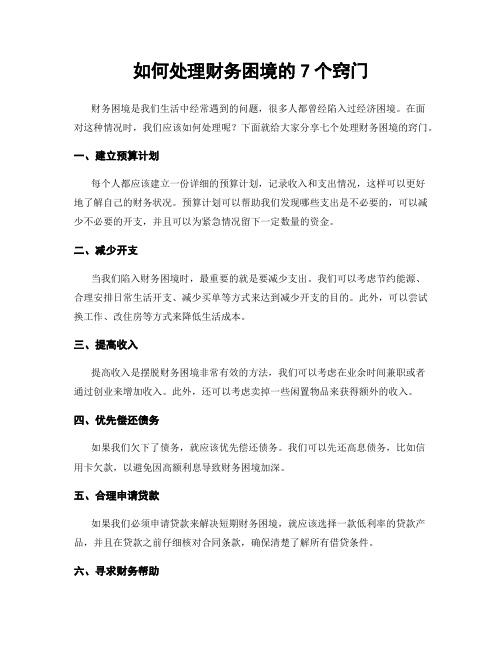 如何处理财务困境的 7 个窍门

财务困境是我们生活中经常遇到的问题，很多人都曾经陷入过经济困境。在面对这种情况时，我们应该如何处理呢？下面就给大家分享七个处理财务困境的窍门。

一、建立预算计划

每个人都应该建立一份详细的预算计划，记录收入和支出情况，这样可以更好地了解自己的财务状况。预算计划可以帮助我们发现哪些支出是不必要的，可以减少不必要的开支，并且可以为紧急情况留下一定数量的资金。

二、减少开支

当我们陷入财务困境时，最重要的就是要减少支出。我们可以考虑节约能源、合理安排日常生活开支、减少买单等方式来达到减少开支的目的。此外，可以尝试换工作、改住房等方式来降低生活成本。

三、提高收入

提高收入是摆脱财务困境非常有效的方法，我们可以考虑在业余时间兼职或者通过创业来增加收入。此外，还可以考虑卖掉一些闲置物品来获得额外的收入。

四、优先偿还债务

如果我们欠下了债务，就应该优先偿还债务。我们可以先还高息债务，比如信用卡欠款，以避免因高额利息导致财务困境加深。

五、合理申请贷款

如果我们必须申请贷款来解决短期财务困境，就应该选择一款低利率的贷款产品，并且在贷款之前仔细核对合同条款，确保清楚了解所有借贷条件。

六、寻求财务帮助